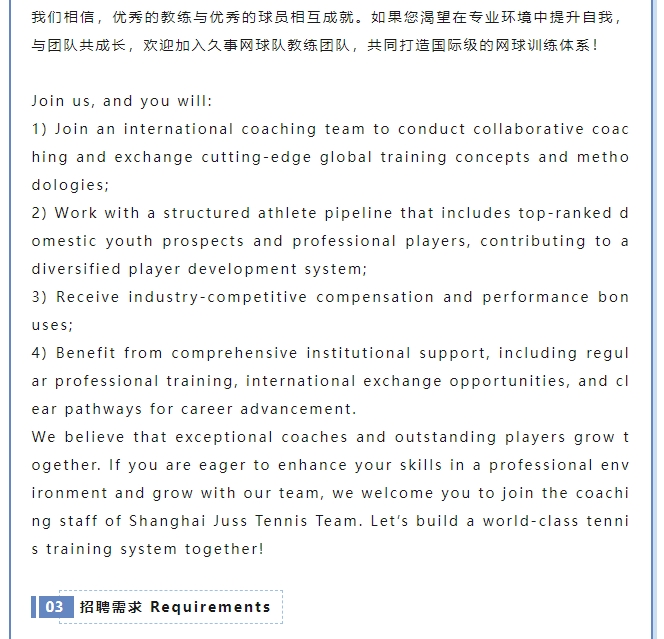 我们相信，优秀的教练与优秀的球员相互成就。如果您渴望在专业环境中提升自我，与团队共成长，欢迎加入久事网球队教练团队，共同打造国际级的网球训练体系！

Join us, and you will:
1) Join an international coaching team to conduct collaborative coaching and exchange cutting-edge global training concepts and methodologies;
2) Work with a structured athlete pipeline that includes top-ranked domestic youth prospects and professional players, contributing to a diversified player development system;
3) Receive industry-competitive compensation and performance bonuses;
4) Benefit from comprehensive institutional support, including regular professional training, international exchange opportunities, and clear pathways for career advancement.
We believe that exceptional coaches and outstanding players grow together. If you are eager to enhance your skills in a professional environment and grow with our team, we welcome you to join the coaching staff of Shanghai Juss Tennis Team. Let's build a world-class tennis training system together!

03 招聘需求 Requirements